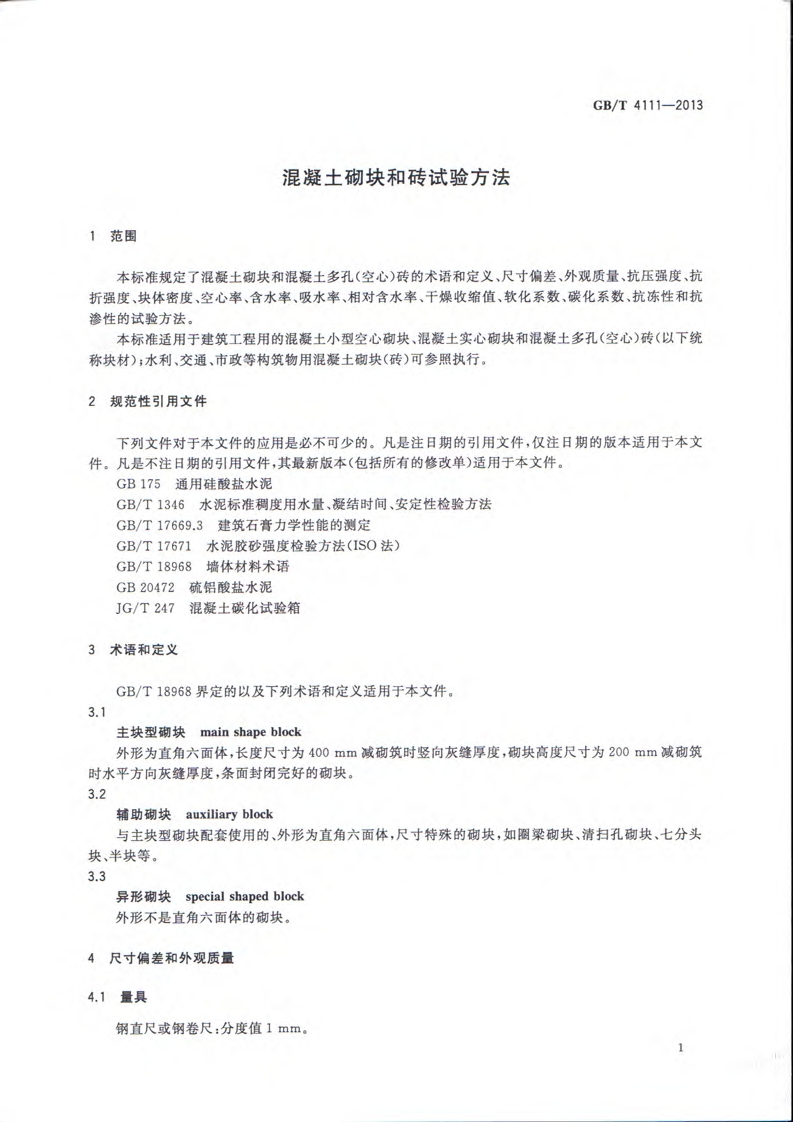 GB/T 4111—2013

混凝土砌块和砖试验方法

1 范围

本标准规定了混凝土砌块和混凝土多孔(空心)砖的术语和定义、尺寸偏差、外观质量、抗压强度、抗折强度、块体密度、空心率、含水率、吸水率、相对含水率、干燥收缩值、软化系数、碳化系数、抗冻性和抗渗性的试验方法。

本标准适用于建筑工程用的混凝土小型空心砌块、混凝土实心砌块和混凝土多孔(空心)砖(以下统称块材);水利、交通、市政等构筑物用混凝土砌块(砖)可参照执行。

2 规范性引用文件

下列文件对于本文件的应用是必不可少的。凡是注日期的引用文件,仅注日期的版本适用于本文件。凡是不注日期的引用文件,其最新版本(包括所有的修改单)适用于本文件。

GB 175 通用硅酸盐水泥

GB/T 1346 水泥标准稠度用水量、凝结时间、安定性检验方法

GB/T 17669.3 建筑石膏力学性能的测定

GB/T 17671 水泥胶砂强度检验方法(ISO 法)

GB/T 18968 墙体材料术语

GB 20472 硫铝酸盐水泥

JG/T 247 混凝土碳化试验箱

3 术语和定义

GB/T 18968 界定的以及下列术语和定义适用于本文件。

3.1

主块型砌块 main shape block

外形为直角六面体,长度尺寸为 400 mm 减砌筑时竖向灰缝厚度,砌块高度尺寸为 200 mm 减砌筑时水平方向灰缝厚度,条面封闭完好的砌块。

3.2

辅助砌块 auxiliary block

与主块型砌块配套使用的、外形为直角六面体,尺寸特殊的砌块,如圈梁砌块、清扫孔砌块、七分头块、半块等。

3.3

异形砌块 special shaped block

外形不是直角六面体的砌块。

4 尺寸偏差和外观质量

4.1 量具

钢直尺或钢卷尺:分度值 1 mm。

1